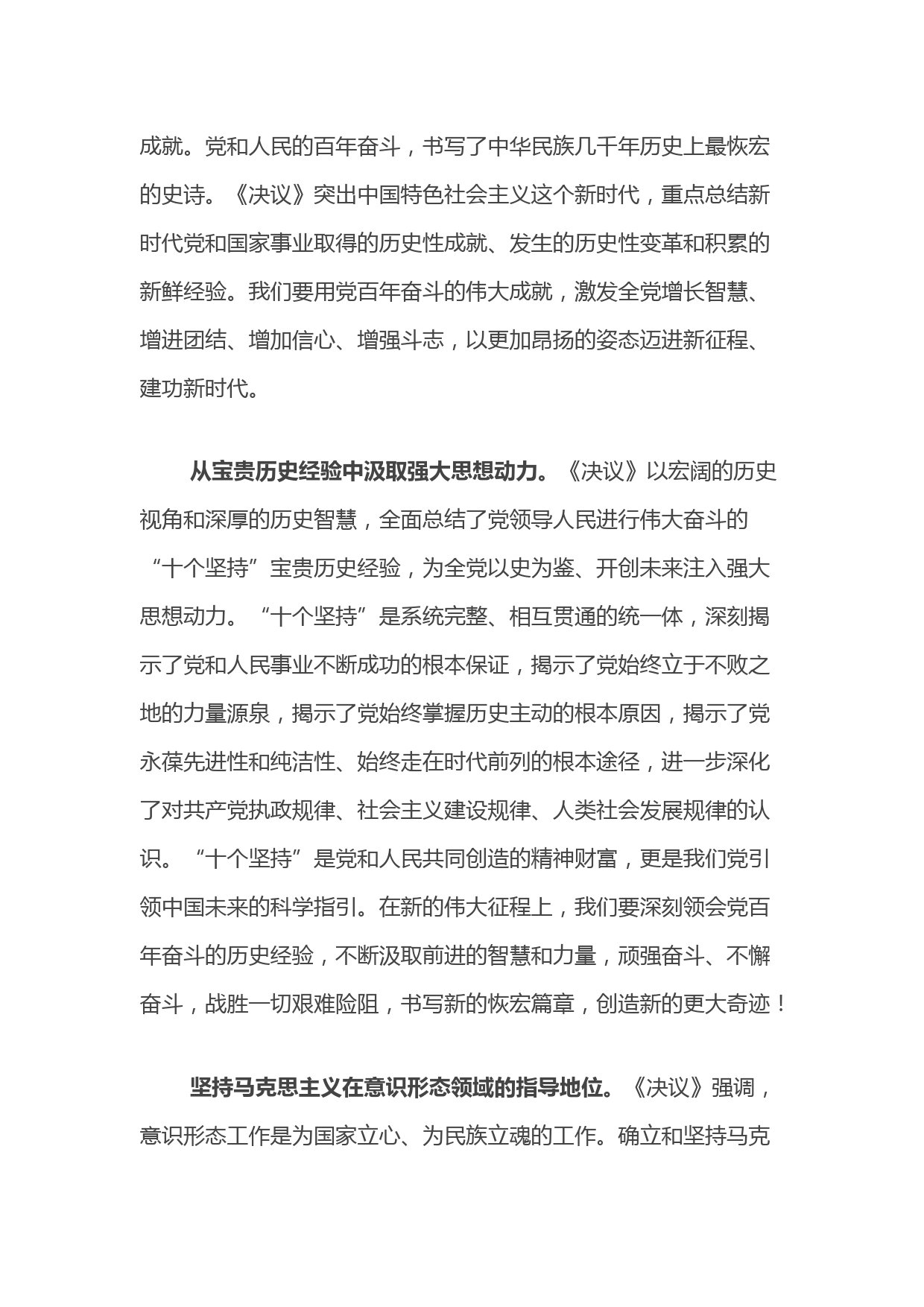 成就。党和人民的百年奋斗，书写了中华民族几千年历史上最恢宏的史诗。《决议》突出中国特色社会主义这个新时代，重点总结新时代党和国家事业取得的历史性成就、发生的历史性变革和积累的新鲜经验。我们要用党百年奋斗的伟大成就，激发全党增长智慧、增进团结、增加信心、增强斗志，以更加昂扬的姿态迈进新征程、建功新时代。

从宝贵历史经验中汲取强大思想动力。《决议》以宏阔的历史视角和深厚的历史智慧，全面总结了党领导人民进行伟大奋斗的“十个坚持”宝贵历史经验，为全党以史为鉴、开创未来注入强大思想动力。“十个坚持”是系统完整、相互贯通的统一体，深刻揭示了党和人民事业不断成功的根本保证，揭示了党始终立于不败之地的力量源泉，揭示了党始终掌握历史主动的根本原因，揭示了党永葆先进性和纯洁性、始终走在时代前列的根本途径，进一步深化了对共产党执政规律、社会主义建设规律、人类社会发展规律的认识。“十个坚持”是党和人民共同创造的精神财富，更是我们党引领中国未来的科学指引。在新的伟大征程上，我们要深刻领会党百年奋斗的历史经验，不断汲取前进的智慧和力量，顽强奋斗、不懈奋斗，战胜一切艰难险阻，书写新的恢宏篇章，创造新的更大奇迹！

坚持马克思主义在意识形态领域的指导地位。《决议》强调，意识形态工作是为国家立心、为民族立魂的工作。确立和坚持马克